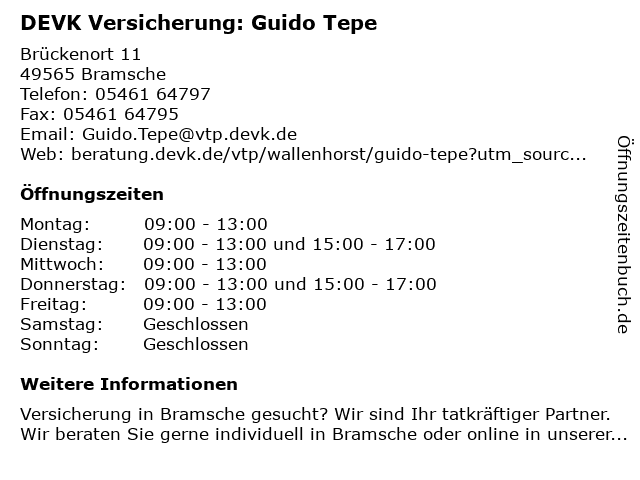 DEVK Versicherung: Guido Tepe

Brückenort 11
49565 Bramsche
Telefon: 05461 64797
Fax: 05461 64795
Email: Guido.Tepe@vtp.devk.de
Web: beratung.devk.de/vtp/wallenhorst/guido-tepe?utm_sourc...

Öffnungszeiten

Montag: 09:00 - 13:00
Dienstag: 09:00 - 13:00 und 15:00 - 17:00
Mittwoch: 09:00 - 13:00
Donnerstag: 09:00 - 13:00 und 15:00 - 17:00
Freitag: 09:00 - 13:00
Samstag: Geschlossen
Sonntag: Geschlossen

Weitere Informationen

Versicherung in Bramsche gesucht? Wir sind Ihr tatkräftiger Partner. Wir beraten Sie gerne individuell in Bramsche oder online in unserer...

Öffnungszeitenbuch.de